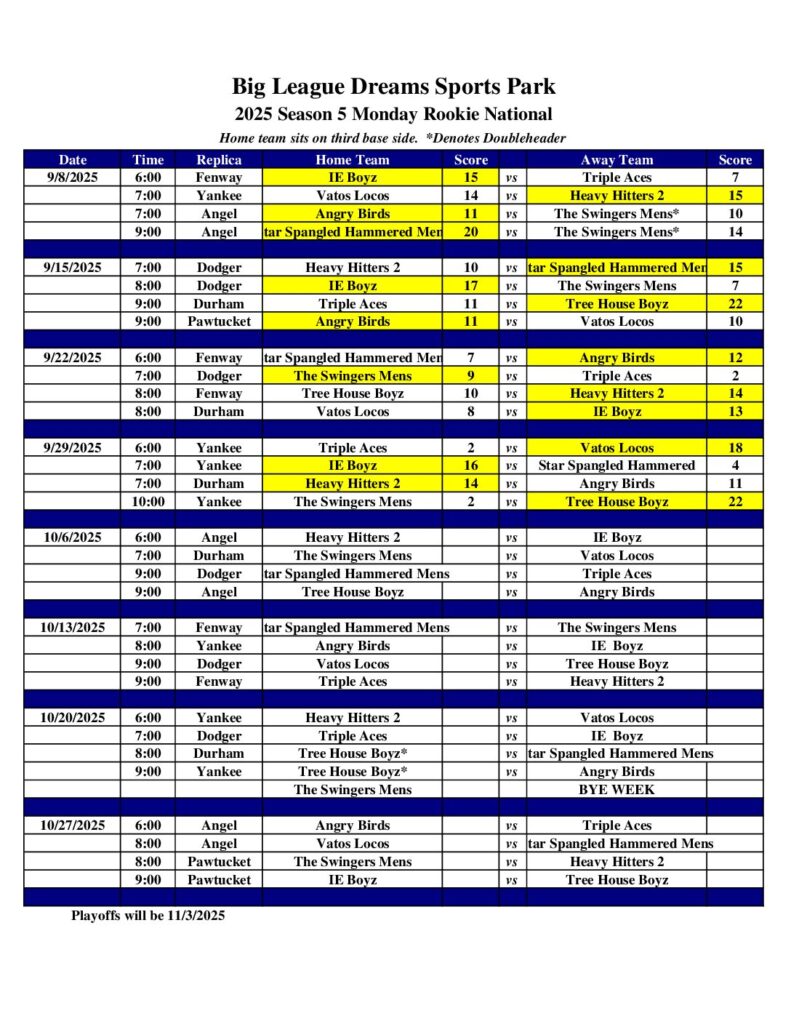 Big League Dreams Sports Park
2025 Season 5 Monday Rookie National
Home team sits on third base side. *Denotes Doubleheader

| Date | Time | Replica | Home Team | Score | | Away Team | Score |
|---|---|---|---|---|---|---|---|
| 9/8/2025 | 6:00 | Fenway | IE Boyz | 15 | vs | Triple Aces | 7 |
| | 7:00 | Yankee | Vatos Locos | 14 | vs | Heavy Hitters 2 | 15 |
| | 7:00 | Angel | Angry Birds | 11 | vs | The Swingers Mens* | 10 |
| | 9:00 | Angel | tar Spangled Hammered Men | 20 | vs | The Swingers Mens* | 14 |
| | | | | | | | |
| 9/15/2025 | 7:00 | Dodger | Heavy Hitters 2 | 10 | vs | tar Spangled Hammered Men | 15 |
| | 8:00 | Dodger | IE Boyz | 17 | vs | The Swingers Mens | 7 |
| | 9:00 | Durham | Triple Aces | 11 | vs | Tree House Boyz | 22 |
| | 9:00 | Pawtucket | Angry Birds | 11 | vs | Vatos Locos | 10 |
| | | | | | | | |
| 9/22/2025 | 6:00 | Fenway | tar Spangled Hammered Men | 7 | vs | Angry Birds | 12 |
| | 7:00 | Dodger | The Swingers Mens | 9 | vs | Triple Aces | 2 |
| | 8:00 | Fenway | Tree House Boyz | 10 | vs | Heavy Hitters 2 | 14 |
| | 8:00 | Durham | Vatos Locos | 8 | vs | IE Boyz | 13 |
| | | | | | | | |
| 9/29/2025 | 6:00 | Yankee | Triple Aces | 2 | vs | Vatos Locos | 18 |
| | 7:00 | Yankee | IE Boyz | 16 | vs | Star Spangled Hammered | 4 |
| | 7:00 | Durham | Heavy Hitters 2 | 14 | vs | Angry Birds | 11 |
| | 10:00 | Yankee | The Swingers Mens | 2 | vs | Tree House Boyz | 22 |
| | | | | | | | |
| 10/6/2025 | 6:00 | Angel | Heavy Hitters 2 | | vs | IE Boyz | |
| | 7:00 | Durham | The Swingers Mens | | vs | Vatos Locos | |
| | 9:00 | Dodger | tar Spangled Hammered Mens | | vs | Triple Aces | |
| | 9:00 | Angel | Tree House Boyz | | vs | Angry Birds | |
| | | | | | | | |
| 10/13/2025 | 7:00 | Fenway | tar Spangled Hammered Mens | | vs | The Swingers Mens | |
| | 8:00 | Yankee | Angry Birds | | vs | IE Boyz | |
| | 9:00 | Dodger | Vatos Locos | | vs | Tree House Boyz | |
| | 9:00 | Fenway | Triple Aces | | vs | Heavy Hitters 2 | |
| | | | | | | | |
| 10/20/2025 | 6:00 | Yankee | Heavy Hitters 2 | | vs | Vatos Locos | |
| | 7:00 | Dodger | Triple Aces | | vs | IE Boyz | |
| | 8:00 | Durham | Tree House Boyz* | | vs | tar Spangled Hammered Mens | |
| | 9:00 | Yankee | Tree House Boyz* | | vs | Angry Birds | |
| | | | The Swingers Mens | | | BYE WEEK | |
| | | | | | | | |
| 10/27/2025 | 6:00 | Angel | Angry Birds | | vs | Triple Aces | |
| | 8:00 | Angel | Vatos Locos | | vs | tar Spangled Hammered Mens | |
| | 8:00 | Pawtucket | The Swingers Mens | | vs | Heavy Hitters 2 | |
| | 9:00 | Pawtucket | IE Boyz | | vs | Tree House Boyz | |

Playoffs will be 11/3/2025